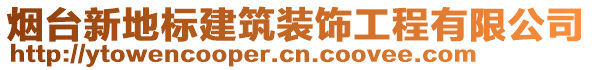 烟台新地标建筑装饰工程有限公司
http://ytowencooper.cn.coovee.com